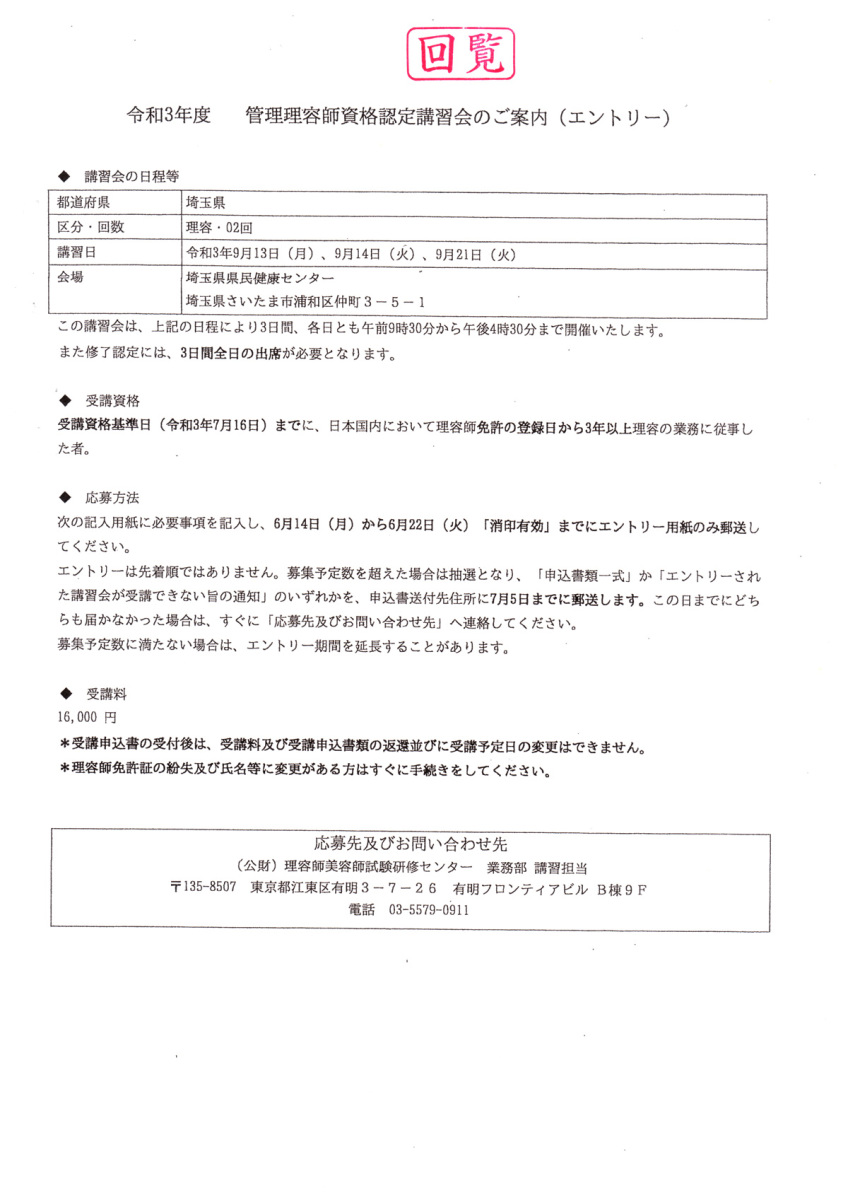 回覧

令和3年度　管理理容師資格認定講習会のご案内（エントリー）

◆　講習会の日程等

| 都道府県 | 埼玉県 |
|---|---|
| 区分・回数 | 理容・02回 |
| 講習日 | 令和3年9月13日（月）、9月14日（火）、9月21日（火） |
| 会場 | 埼玉県県民健康センター 埼玉県さいたま市浦和区仲町３－５－１ |

この講習会は、上記の日程により3日間、各日とも午前9時30分から午後4時30分まで開催いたします。
また修了認定には、3日間全日の出席が必要となります。

◆　受講資格
受講資格基準日（令和3年7月16日）までに、日本国内において理容師免許の登録日から3年以上理容の業務に従事した者。

◆　応募方法
次の記入用紙に必要事項を記入し、6月14日（月）から6月22日（火）「消印有効」までにエントリー用紙のみ郵送してください。
エントリーは先着順ではありません。募集予定数を超えた場合は抽選となり、「申込書類一式」か「エントリーされた講習会が受講できない旨の通知」のいずれかを、申込書送付先住所に7月5日までに郵送します。この日までにどちらも届かなかった場合は、すぐに「応募先及びお問い合わせ先」へ連絡してください。
募集予定数に満たない場合は、エントリー期間を延長することがあります。

◆　受講料
16,000 円
＊受講申込書の受付後は、受講料及び受講申込書類の返還並びに受講予定日の変更はできません。
＊理容師免許証の紛失及び氏名等に変更がある方はすぐに手続きをしてください。

応募先及びお問い合わせ先
（公財）理容師美容師試験研修センター　業務部 講習担当
〒135-8507　東京都江東区有明３－７－２６　有明フロンティアビル Ｂ棟９Ｆ
電話　03-5579-0911